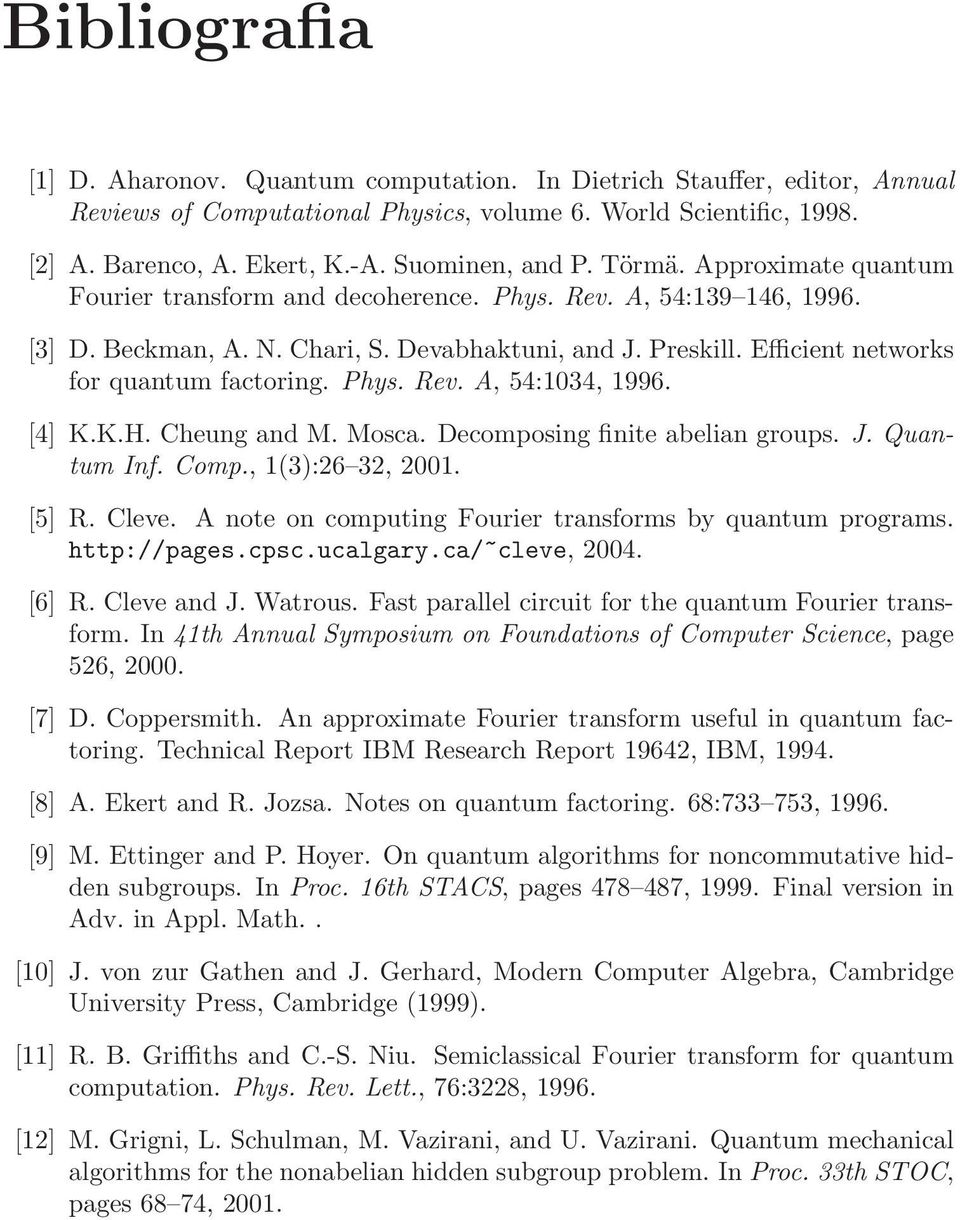 Bibliografia

[1] D. Aharonov. Quantum computation. In Dietrich Stauffer, editor, Annual Reviews of Computational Physics, volume 6. World Scientific, 1998.

[2] A. Barenco, A. Ekert, K.-A. Suominen, and P. Törmä. Approximate quantum Fourier transform and decoherence. Phys. Rev. A, 54:139–146, 1996.

[3] D. Beckman, A. N. Chari, S. Devabhaktuni, and J. Preskill. Efficient networks for quantum factoring. Phys. Rev. A, 54:1034, 1996.

[4] K.K.H. Cheung and M. Mosca. Decomposing finite abelian groups. J. Quantum Inf. Comp., 1(3):26–32, 2001.

[5] R. Cleve. A note on computing Fourier transforms by quantum programs. http://pages.cpsc.ucalgary.ca/~cleve, 2004.

[6] R. Cleve and J. Watrous. Fast parallel circuit for the quantum Fourier transform. In 41th Annual Symposium on Foundations of Computer Science, page 526, 2000.

[7] D. Coppersmith. An approximate Fourier transform useful in quantum factoring. Technical Report IBM Research Report 19642, IBM, 1994.

[8] A. Ekert and R. Jozsa. Notes on quantum factoring. 68:733–753, 1996.

[9] M. Ettinger and P. Hoyer. On quantum algorithms for noncommutative hidden subgroups. In Proc. 16th STACS, pages 478–487, 1999. Final version in Adv. in Appl. Math..

[10] J. von zur Gathen and J. Gerhard, Modern Computer Algebra, Cambridge University Press, Cambridge (1999).

[11] R. B. Griffiths and C.-S. Niu. Semiclassical Fourier transform for quantum computation. Phys. Rev. Lett., 76:3228, 1996.

[12] M. Grigni, L. Schulman, M. Vazirani, and U. Vazirani. Quantum mechanical algorithms for the nonabelian hidden subgroup problem. In Proc. 33th STOC, pages 68–74, 2001.